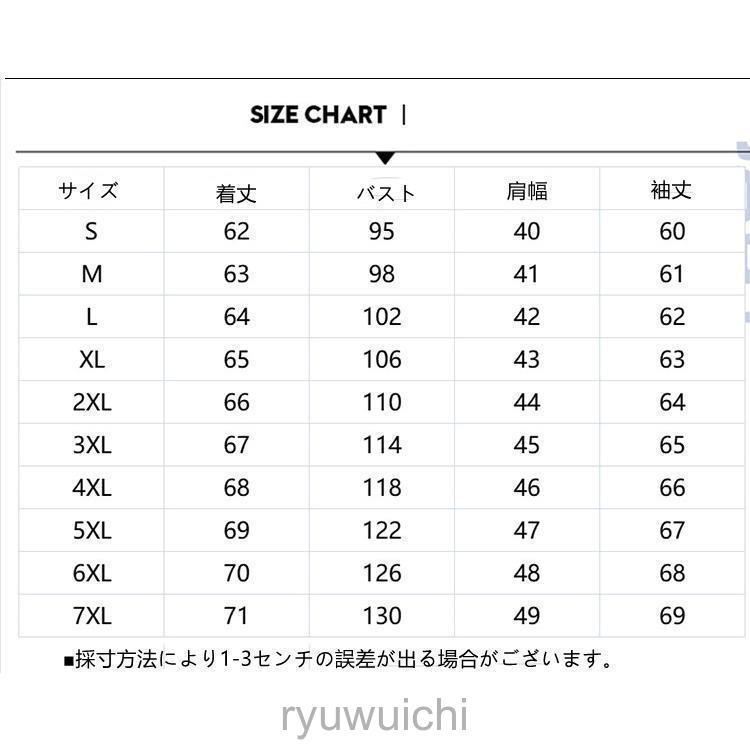 SIZE CHART |

| サイズ | 着丈 | バスト | 肩幅 | 袖丈 |
|---|---|---|---|---|
| S | 62 | 95 | 40 | 60 |
| M | 63 | 98 | 41 | 61 |
| L | 64 | 102 | 42 | 62 |
| XL | 65 | 106 | 43 | 63 |
| 2XL | 66 | 110 | 44 | 64 |
| 3XL | 67 | 114 | 45 | 65 |
| 4XL | 68 | 118 | 46 | 66 |
| 5XL | 69 | 122 | 47 | 67 |
| 6XL | 70 | 126 | 48 | 68 |
| 7XL | 71 | 130 | 49 | 69 |

■採寸方法により1-3センチの誤差が出る場合がございます。

ryuwuichi